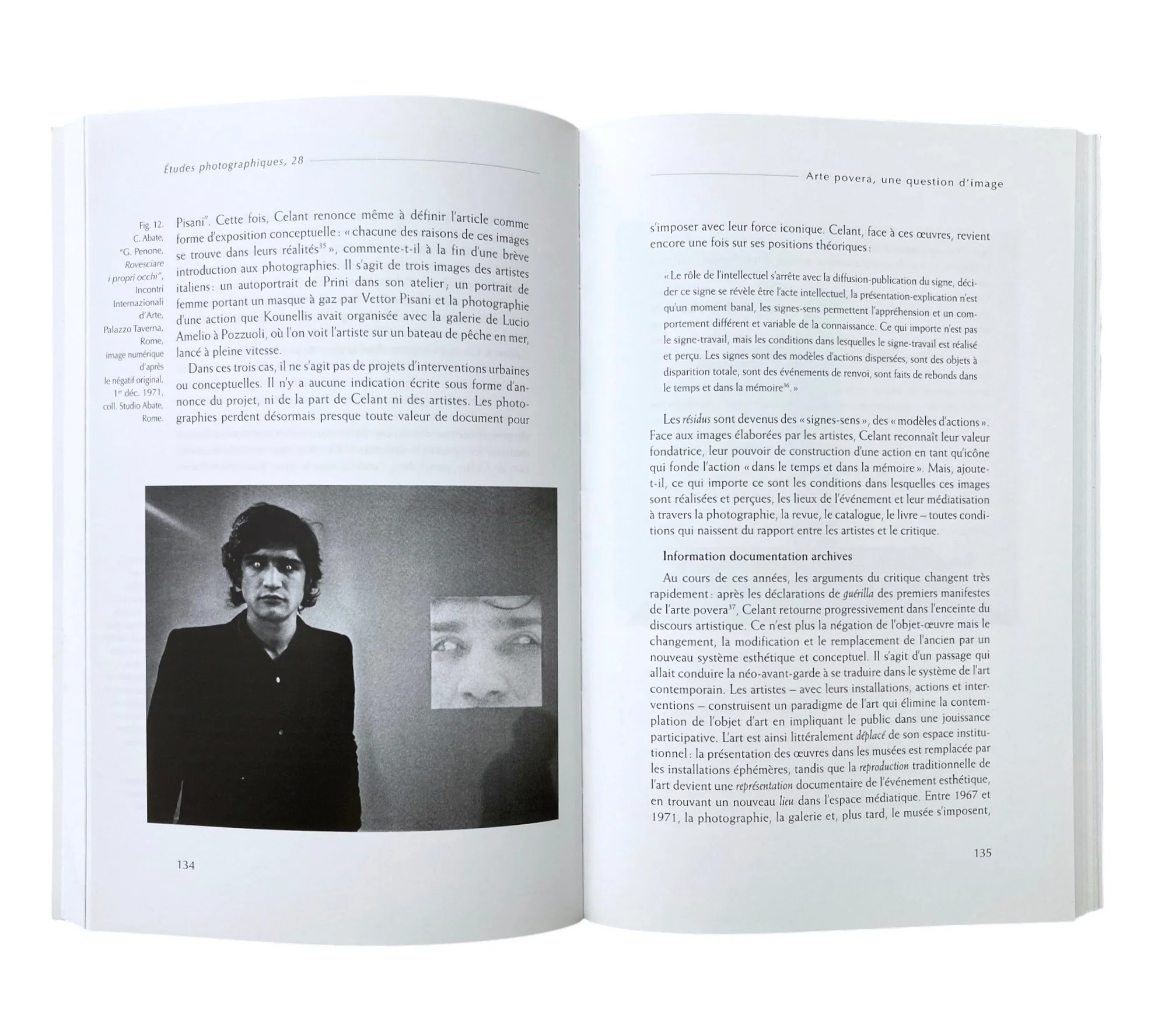 Études photographiques, 28

Fig. 12.
C. Abate,
"G. Penone,
Rovesciare
i propri occhi",
Incontri
Internazionali
d'Arte,
Palazzo Taverna,
Rome,
image numérique
d'après
le négatif original,
1$^{er}$ déc. 1971,
coll. Studio Abate,
Rome.

Pisani". Cette fois, Celant renonce même à définir l'article comme forme d'exposition conceptuelle : « chacune des raisons de ces images se trouve dans leurs réalités$^{35}$ », commente-t-il à la fin d'une brève introduction aux photographies. Il s'agit de trois images des artistes italiens : un autoportrait de Prini dans son atelier ; un portrait de femme portant un masque à gaz par Vettor Pisani et la photographie d'une action que Kounellis avait organisée avec la galerie de Lucio Amelio à Pozzuoli, où l'on voit l'artiste sur un bateau de pêche en mer, lancé à pleine vitesse.

Dans ces trois cas, il ne s'agit pas de projets d'interventions urbaines ou conceptuelles. Il n'y a aucune indication écrite sous forme d'annonce du projet, ni de la part de Celant ni des artistes. Les photographies perdent désormais presque toute valeur de document pour

134

Arte povera, une question d'image

s'imposer avec leur force iconique. Celant, face à ces œuvres, revient encore une fois sur ses positions théoriques :

« Le rôle de l'intellectuel s'arrête avec la diffusion-publication du signe, décider ce signe se révèle être l'acte intellectuel, la présentation-explication n'est qu'un moment banal, les signes-sens permettent l'appréhension et un comportement différent et variable de la connaissance. Ce qui importe n'est pas le signe-travail, mais les conditions dans lesquelles le signe-travail est réalisé et perçu. Les signes sont des modèles d'actions dispersées, sont des objets à disparition totale, sont des événements de renvoi, sont faits de rebonds dans le temps et dans la mémoire$^{36}$. »

Les résidus sont devenus des « signes-sens », des « modèles d'actions ». Face aux images élaborées par les artistes, Celant reconnaît leur valeur fondatrice, leur pouvoir de construction d'une action en tant qu'icône qui fonde l'action « dans le temps et dans la mémoire ». Mais, ajoute-t-il, ce qui importe ce sont les conditions dans lesquelles ces images sont réalisées et perçues, les lieux de l'événement et leur médiatisation à travers la photographie, la revue, le catalogue, le livre – toutes conditions qui naissent du rapport entre les artistes et le critique.

Information documentation archives

Au cours de ces années, les arguments du critique changent très rapidement : après les déclarations de guérilla des premiers manifestes de l'arte povera$^{37}$, Celant retourne progressivement dans l'enceinte du discours artistique. Ce n'est plus la négation de l'objet-œuvre mais le changement, la modification et le remplacement de l'ancien par un nouveau système esthétique et conceptuel. Il s'agit d'un passage qui allait conduire la néo-avant-garde à se traduire dans le système de l'art contemporain. Les artistes – avec leurs installations, actions et interventions – construisent un paradigme de l'art qui élimine la contemplation de l'objet d'art en impliquant le public dans une jouissance participative. L'art est ainsi littéralement déplacé de son espace institutionnel : la présentation des œuvres dans les musées est remplacée par les installations éphémères, tandis que la reproduction traditionnelle de l'art devient une représentation documentaire de l'événement esthétique, en trouvant un nouveau lieu dans l'espace médiatique. Entre 1967 et 1971, la photographie, la galerie et, plus tard, le musée s'imposent,

135